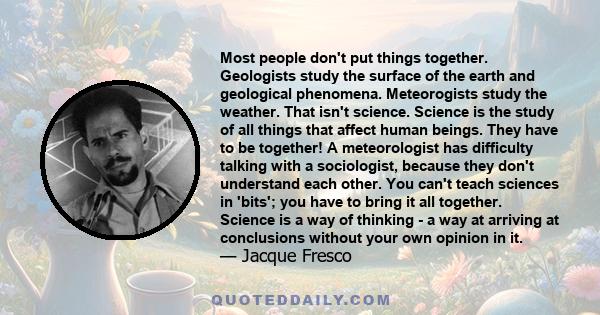 Most people don't put things together. Geologists study the surface of the earth and geological phenomena. Meteorogists study the weather. That isn't science. Science is the study of all things that affect human beings. They have to be together! A meteorologist has difficulty talking with a sociologist, because they don't understand each other. You can't teach sciences in 'bits'; you have to bring it all together. Science is a way of thinking - a way at arriving at conclusions without your own opinion in it.
— Jacque Fresco

QUOTEDDAILY.COM